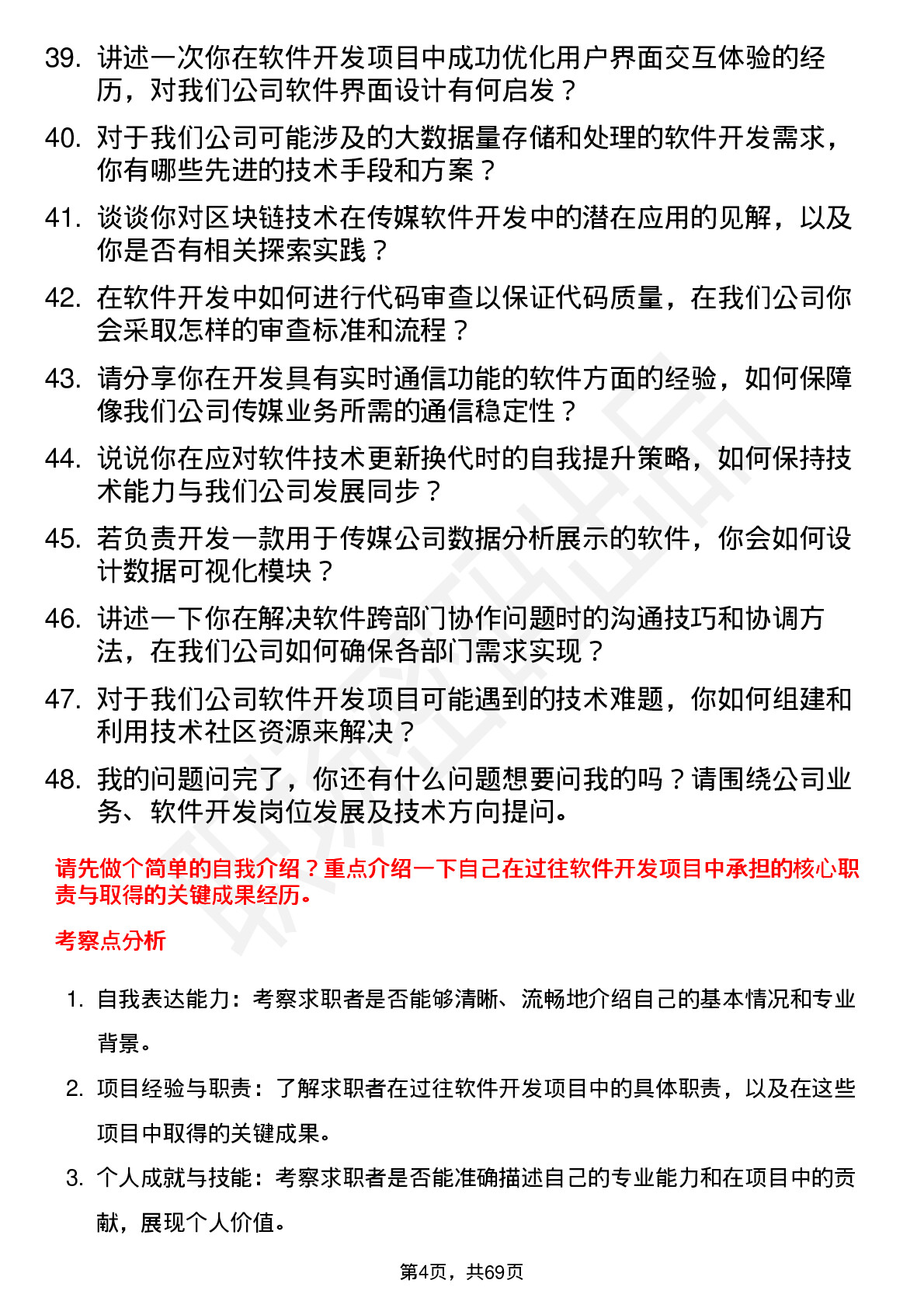 39. 讲述一次你在软件开发项目中成功优化用户界面交互体验的经历，对我们公司软件界面设计有何启发？

40. 对于我们公司可能涉及的大数据量存储和处理的软件开发需求，你有哪些先进的技术手段和方案？

41. 谈谈你对区块链技术在传媒软件开发中的潜在应用的见解，以及你是否有相关探索实践？

42. 在软件开发中如何进行代码审查以保证代码质量，在我们公司你会采取怎样的审查标准和流程？

43. 请分享你在开发具有实时通信功能的软件方面的经验，如何保障像我们公司传媒业务所需的通信稳定性？

44. 说说你在应对软件技术更新换代时的自我提升策略，如何保持技术能力与我们公司发展同步？

45. 若负责开发一款用于传媒公司数据分析展示的软件，你会如何设计数据可视化模块？

46. 讲述一下你在解决软件跨部门协作问题时的沟通技巧和协调方法，在我们公司如何确保各部门需求实现？

47. 对于我们公司软件开发项目可能遇到的技术难题，你如何组建和利用技术社区资源来解决？

48. 我的问题问完了，你还有什么问题想要问我的吗？请围绕公司业务、软件开发岗位发展及技术方向提问。

请先做个简单的自我介绍？重点介绍一下自己在过往软件开发项目中承担的核心职责与取得的关键成果经历。

考察点分析

1. 自我表达能力：考察求职者是否能够清晰、流畅地介绍自己的基本情况和专业背景。

2. 项目经验与职责：了解求职者在过往软件开发项目中的具体职责，以及在这些项目中取得的关键成果。

3. 个人成就与技能：考察求职者是否能准确描述自己的专业能力和在项目中的贡献，展现个人价值。

第4页，共69页